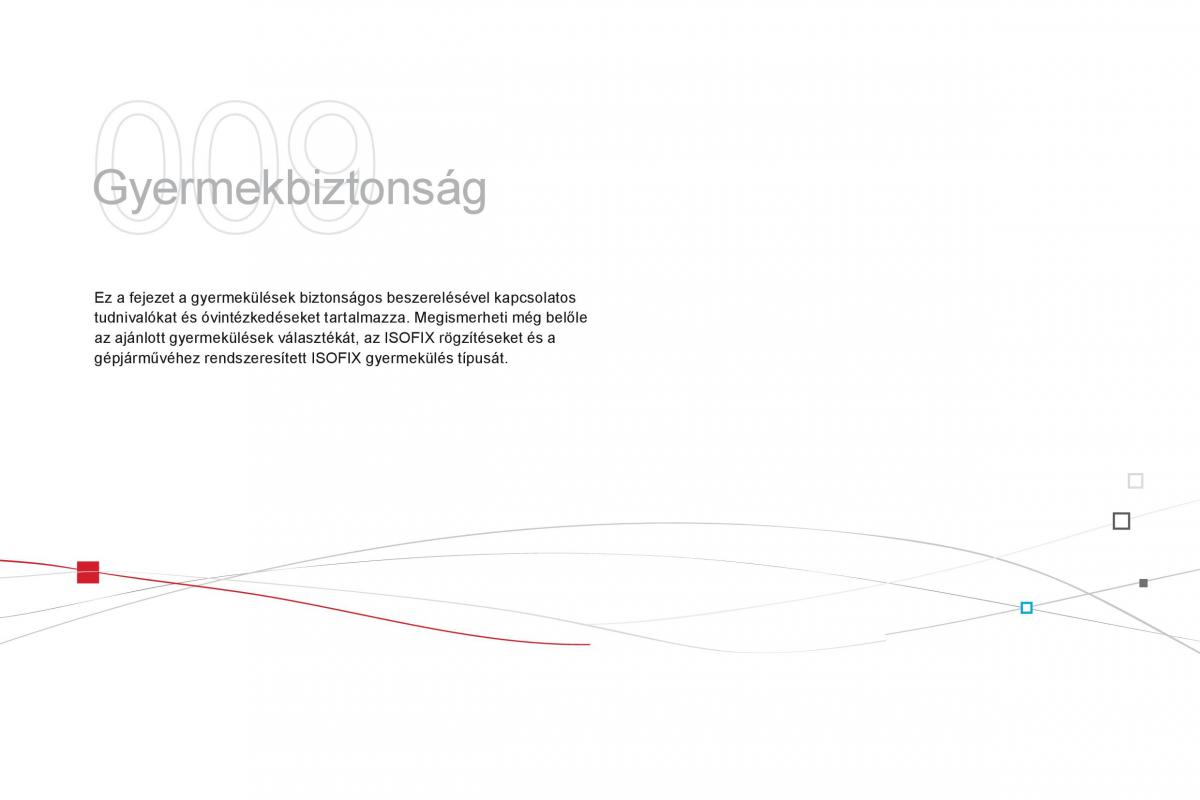 009
Gyermekbiztonság

Ez a fejezet a gyermekülések biztonságos beszerelésével kapcsolatos tudnivalókat és óvintézkedéseket tartalmazza. Megismerheti még belőle az ajánlott gyermekülések választékát, az ISOFIX rögzítéseket és a gépjárművéhez rendszeresített ISOFIX gyermekülés típusát.